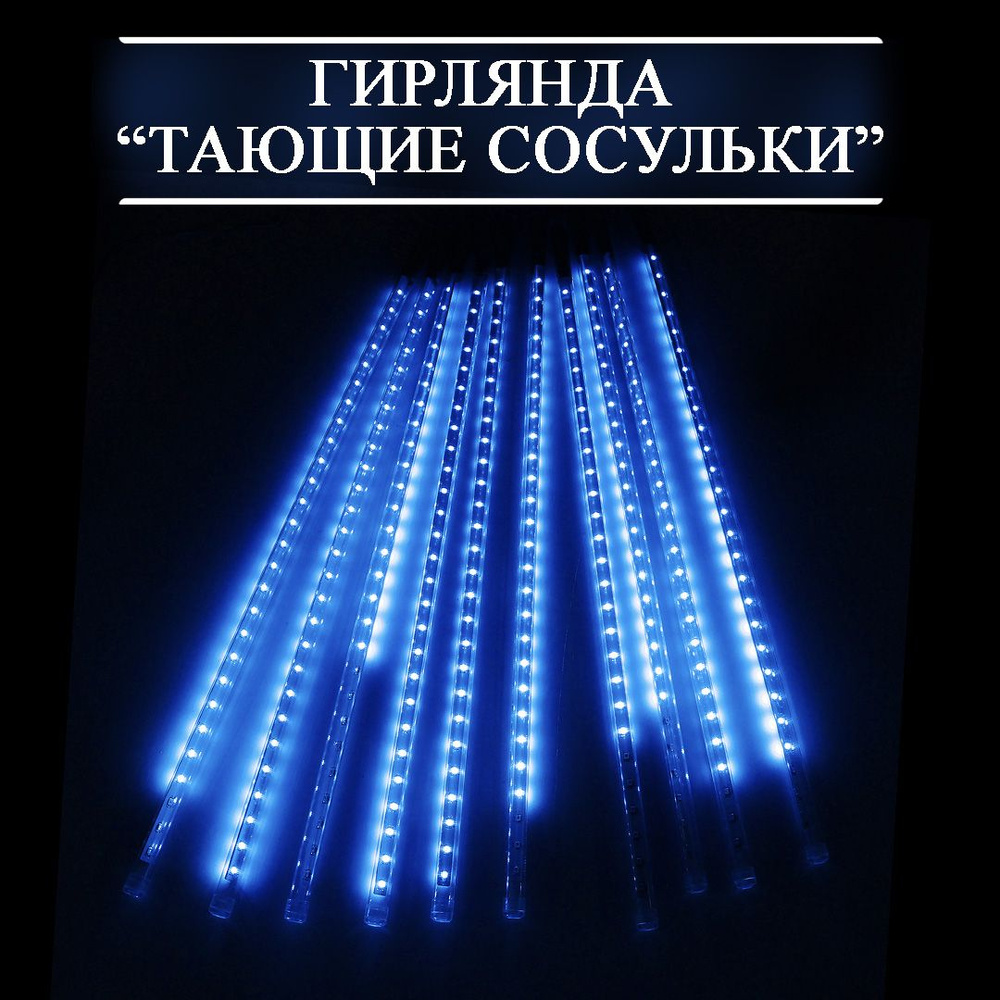 ГИРЛЯНДА
“ТАЮЩИЕ СОСУЛЬКИ”